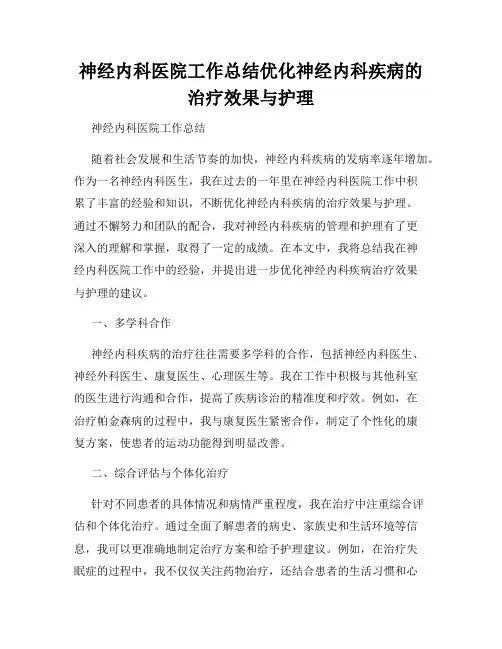 神经内科医院工作总结优化神经内科疾病的治疗效果与护理

神经内科医院工作总结

随着社会发展和生活节奏的加快，神经内科疾病的发病率逐年增加。作为一名神经内科医生，我在过去的一年里在神经内科医院工作中积累了丰富的经验和知识，不断优化神经内科疾病的治疗效果与护理。通过不懈努力和团队的配合，我对神经内科疾病的管理和护理有了更深入的理解和掌握，取得了一定的成绩。在本文中，我将总结我在神经内科医院工作中的经验，并提出进一步优化神经内科疾病治疗效果与护理的建议。

一、多学科合作

神经内科疾病的治疗往往需要多学科的合作，包括神经内科医生、神经外科医生、康复医生、心理医生等。我在工作中积极与其他科室的医生进行沟通和合作，提高了疾病诊治的精准度和疗效。例如，在治疗帕金森病的过程中，我与康复医生紧密合作，制定了个性化的康复方案，使患者的运动功能得到明显改善。

二、综合评估与个体化治疗

针对不同患者的具体情况和病情严重程度，我在治疗中注重综合评估和个体化治疗。通过全面了解患者的病史、家族史和生活环境等信息，我可以更准确地制定治疗方案和给予护理建议。例如，在治疗失眠症的过程中，我不仅仅关注药物治疗，还结合患者的生活习惯和心